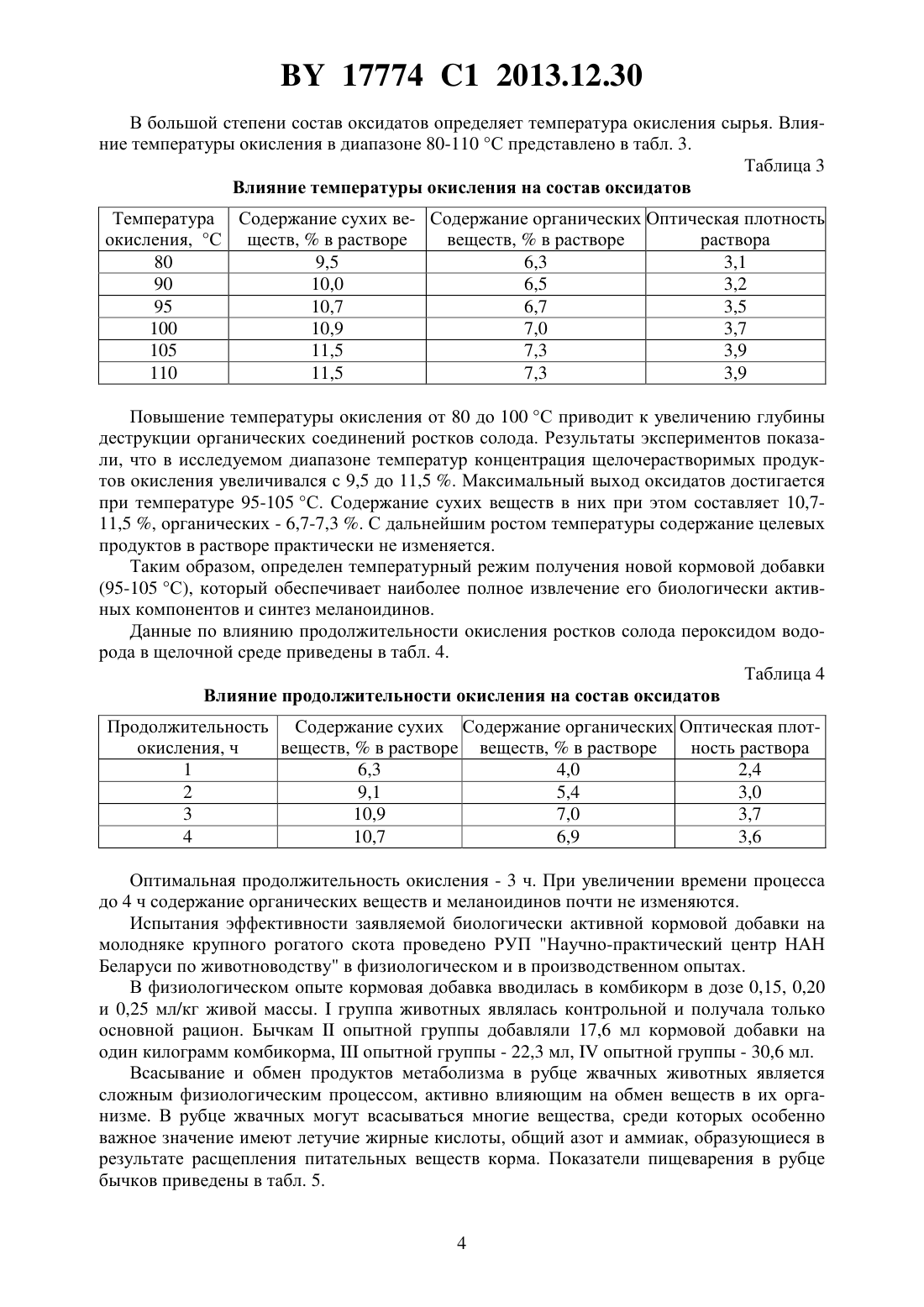 BY 17774 C1 2013.12.30

В большой степени состав оксидатов определяет температура окисления сырья. Влияние температуры окисления в диапазоне 80-110 °С представлено в табл. 3.

Таблица 3

Влияние температуры окисления на состав оксидатов

| Температура окисления, °С | Содержание сухих веществ, % в растворе | Содержание органических веществ, % в растворе | Оптическая плотность раствора |
|---|---|---|---|
| 80 | 9,5 | 6,3 | 3,1 |
| 90 | 10,0 | 6,5 | 3,2 |
| 95 | 10,7 | 6,7 | 3,5 |
| 100 | 10,9 | 7,0 | 3,7 |
| 105 | 11,5 | 7,3 | 3,9 |
| 110 | 11,5 | 7,3 | 3,9 |

Повышение температуры окисления от 80 до 100 °С приводит к увеличению глубины деструкции органических соединений ростков солода. Результаты экспериментов показали, что в исследуемом диапазоне температур концентрация щелочерастворимых продуктов окисления увеличивался с 9,5 до 11,5 %. Максимальный выход оксидатов достигается при температуре 95-105 °С. Содержание сухих веществ в них при этом составляет 10,7-11,5 %, органических - 6,7-7,3 %. С дальнейшим ростом температуры содержание целевых продуктов в растворе практически не изменяется.

Таким образом, определен температурный режим получения новой кормовой добавки (95-105 °С), который обеспечивает наиболее полное извлечение его биологически активных компонентов и синтез меланоидинов.

Данные по влиянию продолжительности окисления ростков солода пероксидом водорода в щелочной среде приведены в табл. 4.

Таблица 4

Влияние продолжительности окисления на состав оксидатов

| Продолжительность окисления, ч | Содержание сухих веществ, % в растворе | Содержание органических веществ, % в растворе | Оптическая плотность раствора |
|---|---|---|---|
| 1 | 6,3 | 4,0 | 2,4 |
| 2 | 9,1 | 5,4 | 3,0 |
| 3 | 10,9 | 7,0 | 3,7 |
| 4 | 10,7 | 6,9 | 3,6 |

Оптимальная продолжительность окисления - 3 ч. При увеличении времени процесса до 4 ч содержание органических веществ и меланоидинов почти не изменяются.

Испытания эффективности заявляемой биологически активной кормовой добавки на молодняке крупного рогатого скота проведено РУП "Научно-практический центр НАН Беларуси по животноводству" в физиологическом и в производственном опытах.

В физиологическом опыте кормовая добавка вводилась в комбикорм в дозе 0,15, 0,20 и 0,25 мл/кг живой массы. I группа животных являлась контрольной и получала только основной рацион. Бычкам II опытной группы добавляли 17,6 мл кормовой добавки на один килограмм комбикорма, III опытной группы - 22,3 мл, IV опытной группы - 30,6 мл.

Всасывание и обмен продуктов метаболизма в рубце жвачных животных является сложным физиологическим процессом, активно влияющим на обмен веществ в их организме. В рубце жвачных могут всасываться многие вещества, среди которых особенно важное значение имеют летучие жирные кислоты, общий азот и аммиак, образующиеся в результате расщепления питательных веществ корма. Показатели пищеварения в рубце бычков приведены в табл. 5.

4